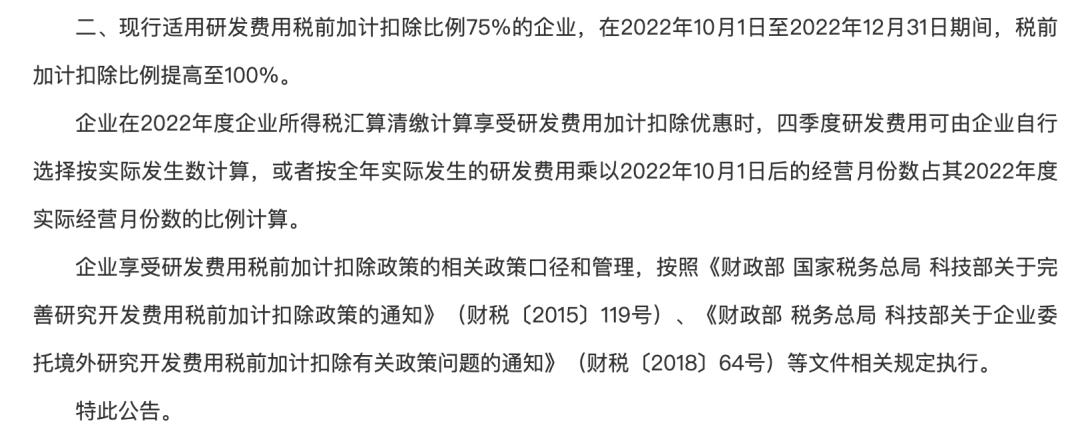 二、现行适用研发费用税前加计扣除比例75%的企业，在2022年10月1日至2022年12月31日期间，税前加计扣除比例提高至100%。

企业在2022年度企业所得税汇算清缴计算享受研发费用加计扣除优惠时，四季度研发费用可由企业自行选择按实际发生数计算，或者按全年实际发生的研发费用乘以2022年10月1日后的经营月份数占其2022年度实际经营月份数的比例计算。

企业享受研发费用税前加计扣除政策的相关政策口径和管理，按照《财政部 国家税务总局 科技部关于完善研究开发费用税前加计扣除政策的通知》（财税〔2015〕119号）、《财政部 税务总局 科技部关于企业委托境外研究开发费用税前加计扣除有关政策问题的通知》（财税〔2018〕64号）等文件相关规定执行。

特此公告。